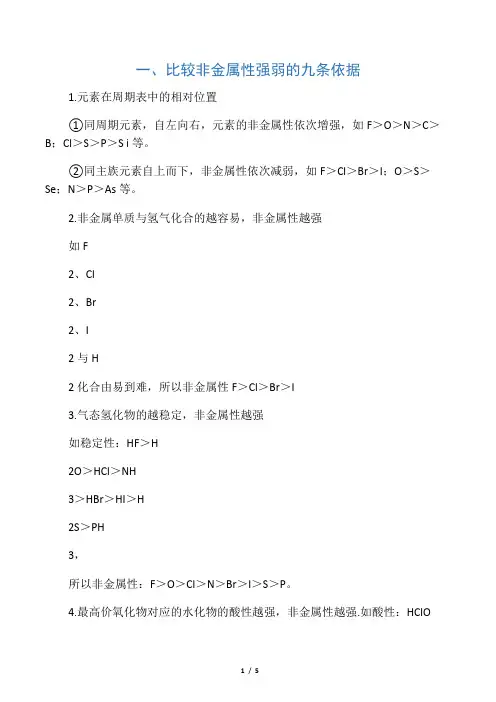 一、比较非金属性强弱的九条依据

1.元素在周期表中的相对位置

①同周期元素，自左向右，元素的非金属性依次增强，如 F＞O＞N＞C＞B；Cl＞S＞P＞S i 等。

②同主族元素自上而下，非金属性依次减弱，如 F＞Cl＞Br＞I；O＞S＞Se；N＞P＞As 等。

2.非金属单质与氢气化合的越容易，非金属性越强

如 F

2、Cl

2、Br

2、I

2 与 H

2 化合由易到难，所以非金属性 F＞Cl＞Br＞I

3.气态氢化物的越稳定，非金属性越强

如稳定性：HF＞H

2O＞HCl＞NH

3＞HBr＞HI＞H

2S＞PH

3，

所以非金属性：F＞O＞Cl＞N＞Br＞I＞S＞P。

4.最高价氧化物对应的水化物的酸性越强，非金属性越强.如酸性：HClO

1 / 5